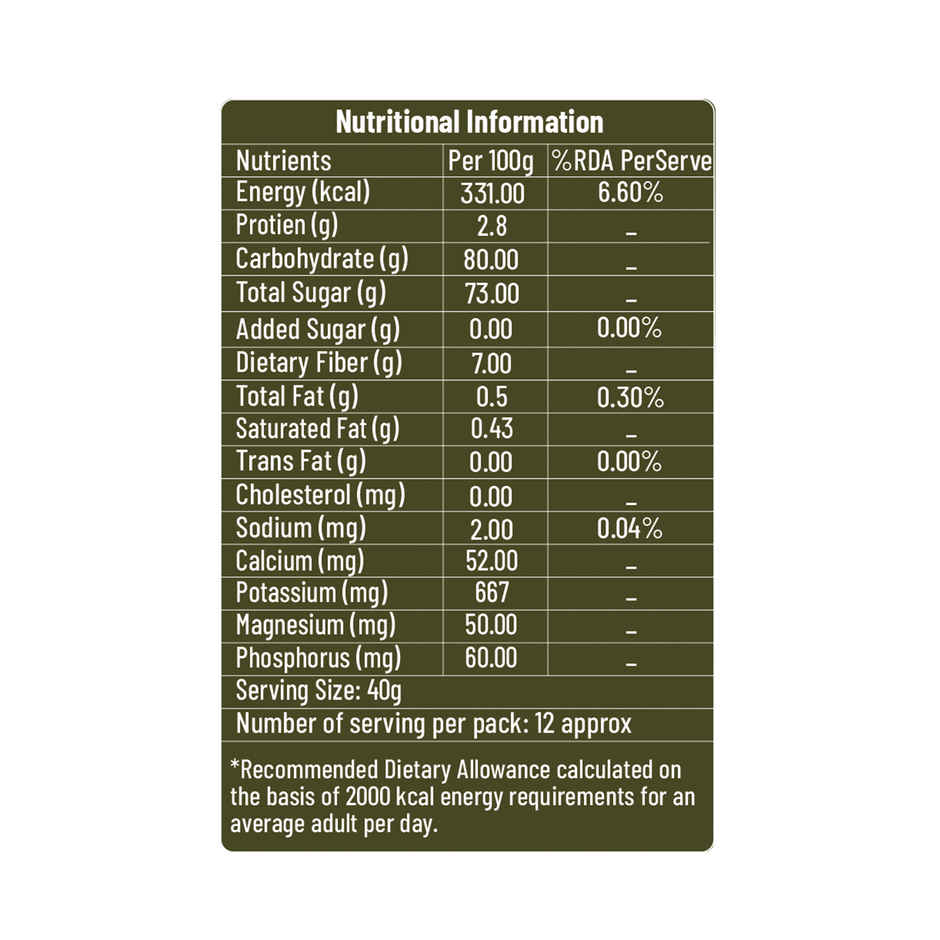 Nutritional Information

| Nutrients | Per 100g | %RDA PerServe |
|---|---|---|
| Energy (kcal) | 331.00 | 6.60% |
| Protien (g) | 2.8 | _ |
| Carbohydrate (g) | 80.00 | _ |
| Total Sugar (g) | 73.00 | _ |
| Added Sugar (g) | 0.00 | 0.00% |
| Dietary Fiber (g) | 7.00 | _ |
| Total Fat (g) | 0.5 | 0.30% |
| Saturated Fat (g) | 0.43 | _ |
| Trans Fat (g) | 0.00 | 0.00% |
| Cholesterol (mg) | 0.00 | _ |
| Sodium (mg) | 2.00 | 0.04% |
| Calcium (mg) | 52.00 | _ |
| Potassium (mg) | 667 | _ |
| Magnesium (mg) | 50.00 | _ |
| Phosphorus (mg) | 60.00 | _ |

Serving Size: 40g

Number of serving per pack: 12 approx

*Recommended Dietary Allowance calculated on the basis of 2000 kcal energy requirements for an average adult per day.